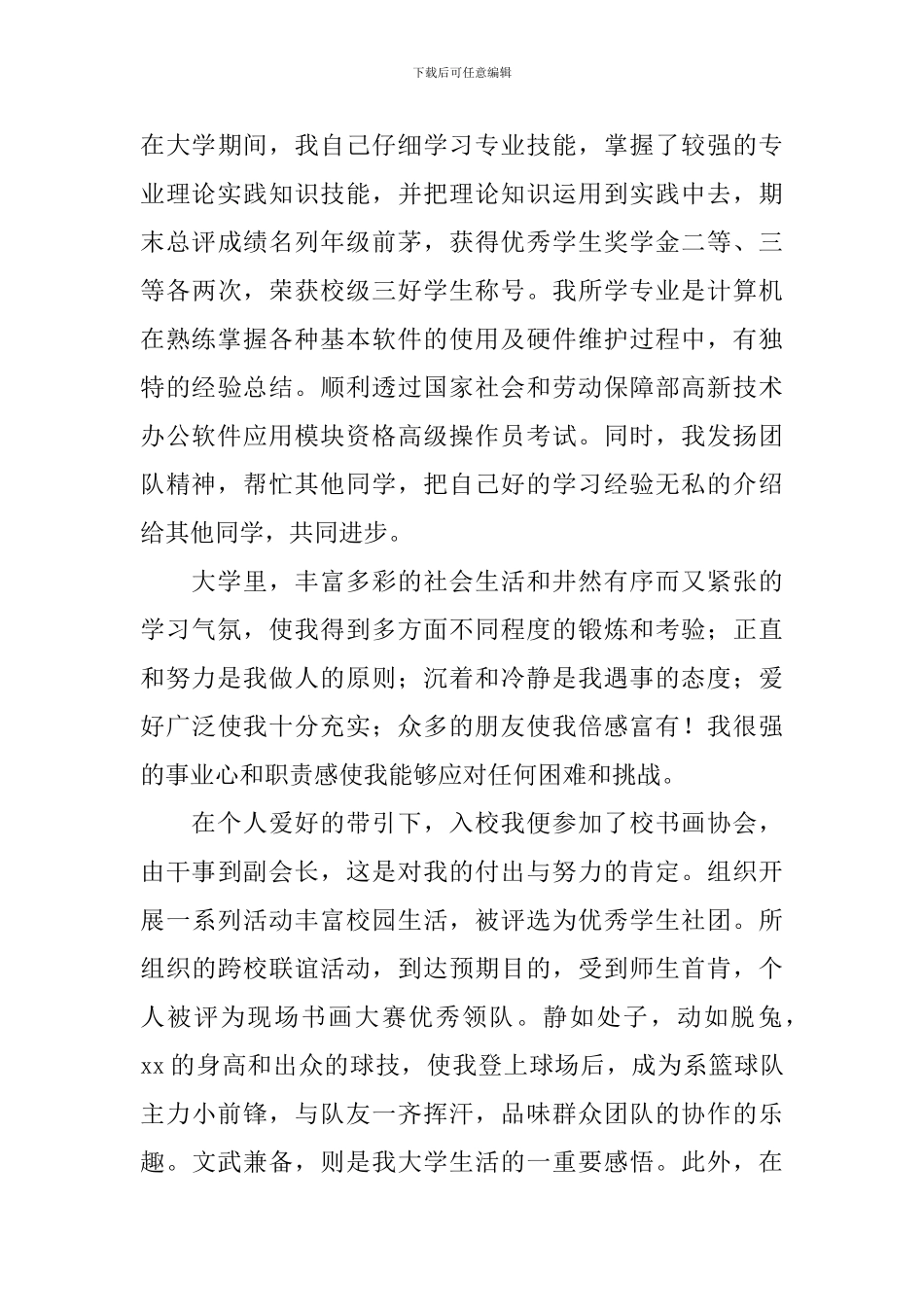 下载后可任意编辑

在大学期间，我自己仔细学习专业技能，掌握了较强的专业理论实践知识技能，并把理论知识运用到实践中去，期末总评成绩名列年级前茅，获得优秀学生奖学金二等、三等各两次，荣获校级三好学生称号。我所学专业是计算机在熟练掌握各种基本软件的使用及硬件维护过程中，有独特的经验总结。顺利透过国家社会和劳动保障部高新技术办公软件应用模块资格高级操作员考试。同时，我发扬团队精神，帮忙其他同学，把自己好的学习经验无私的介绍给其他同学，共同进步。

大学里，丰富多彩的社会生活和井然有序而又紧张的学习气氛，使我得到多方面不同程度的锻炼和考验；正直和努力是我做人的原则；沉着和冷静是我遇事的态度；爱好广泛使我十分充实；众多的朋友使我倍感富有！我很强的事业心和职责感使我能够应对任何困难和挑战。

在个人爱好的带引下，入校我便参加了校书画协会，由干事到副会长，这是对我的付出与努力的肯定。组织开展一系列活动丰富校园生活，被评选为优秀学生社团。所组织的跨校联谊活动，到达预期目的，受到师生首肯，个人被评为现场书画大赛优秀领队。静如处子，动如脱兔，xx 的身高和出众的球技，使我登上球场后，成为系篮球队主力小前锋，与队友一齐挥汗，品味群众团队的协作的乐趣。文武兼备，则是我大学生活的一重要感悟。此外，在